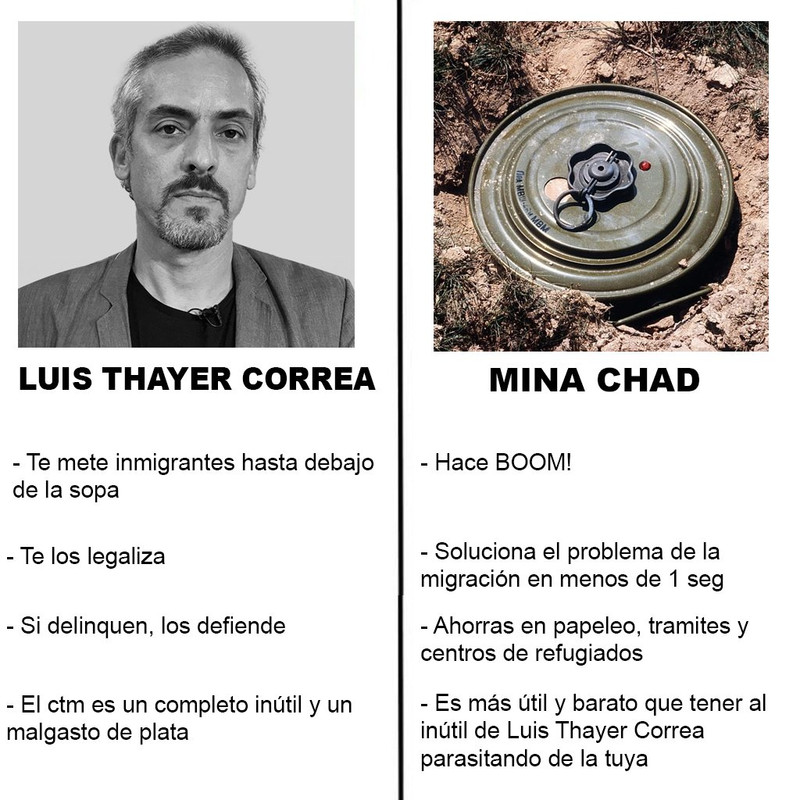 LUIS THAYER CORREA

- Te mete inmigrantes hasta debajo de la sopa

- Te los legaliza

- Si delinquen, los defiende

- El ctm es un completo inútil y un malgasto de plata

MINA CHAD

- Hace BOOM!

- Soluciona el problema de la migración en menos de 1 seg

- Ahorras en papeleo, tramites y centros de refugiados

- Es más útil y barato que tener al inútil de Luis Thayer Correa parasitando de la tuya